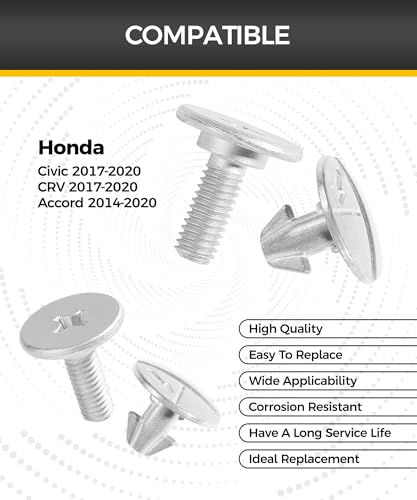 COMPATIBLE

Honda
Civic 2017-2020
CRV 2017-2020
Accord 2014-2020

High Quality
Easy To Replace
Wide Applicability
Corrosion Resistant
Have A Long Service Life
Ideal Replacement